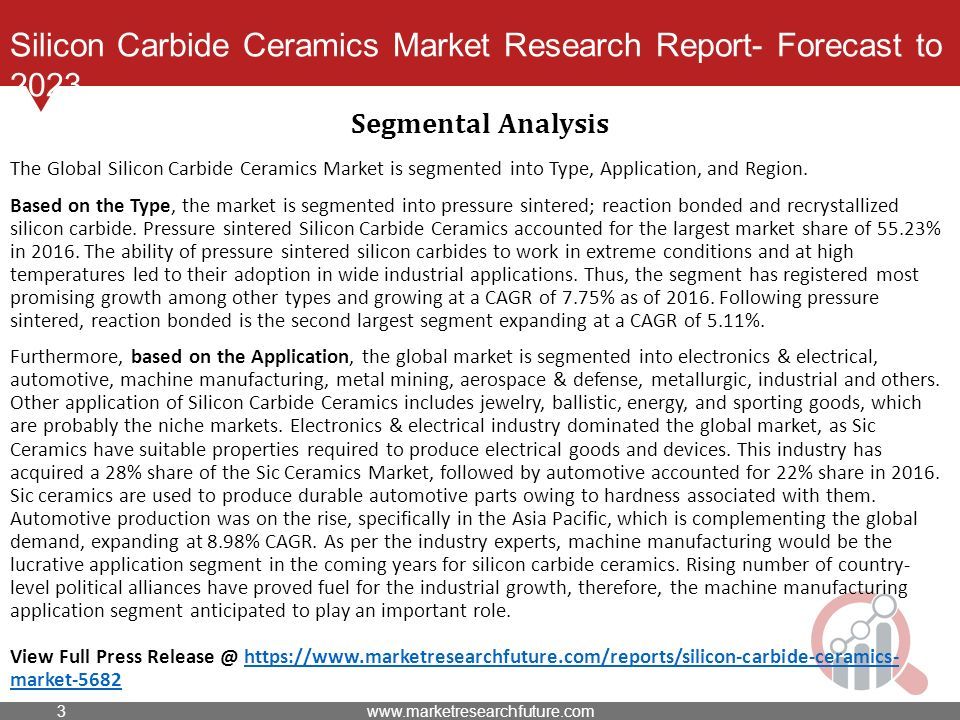 Silicon Carbide Ceramics Market Research Report- Forecast to 2023

Segmental Analysis

The Global Silicon Carbide Ceramics Market is segmented into Type, Application, and Region.

Based on the Type, the market is segmented into pressure sintered; reaction bonded and recrystallized silicon carbide. Pressure sintered Silicon Carbide Ceramics accounted for the largest market share of 55.23% in 2016. The ability of pressure sintered silicon carbides to work in extreme conditions and at high temperatures led to their adoption in wide industrial applications. Thus, the segment has registered most promising growth among other types and growing at a CAGR of 7.75% as of 2016. Following pressure sintered, reaction bonded is the second largest segment expanding at a CAGR of 5.11%.

Furthermore, based on the Application, the global market is segmented into electronics & electrical, automotive, machine manufacturing, metal mining, aerospace & defense, metallurgic, industrial and others. Other application of Silicon Carbide Ceramics includes jewelry, ballistic, energy, and sporting goods, which are probably the niche markets. Electronics & electrical industry dominated the global market, as Sic Ceramics have suitable properties required to produce electrical goods and devices. This industry has acquired a 28% share of the Sic Ceramics Market, followed by automotive accounted for 22% share in 2016. Sic ceramics are used to produce durable automotive parts owing to hardness associated with them. Automotive production was on the rise, specifically in the Asia Pacific, which is complementing the global demand, expanding at 8.98% CAGR. As per the industry experts, machine manufacturing would be the lucrative application segment in the coming years for silicon carbide ceramics. Rising number of country-level political alliances have proved fuel for the industrial growth, therefore, the machine manufacturing application segment anticipated to play an important role.

View Full Press Release @ https://www.marketresearchfuture.com/reports/silicon-carbide-ceramics-market-5682

3 www.marketresearchfuture.com